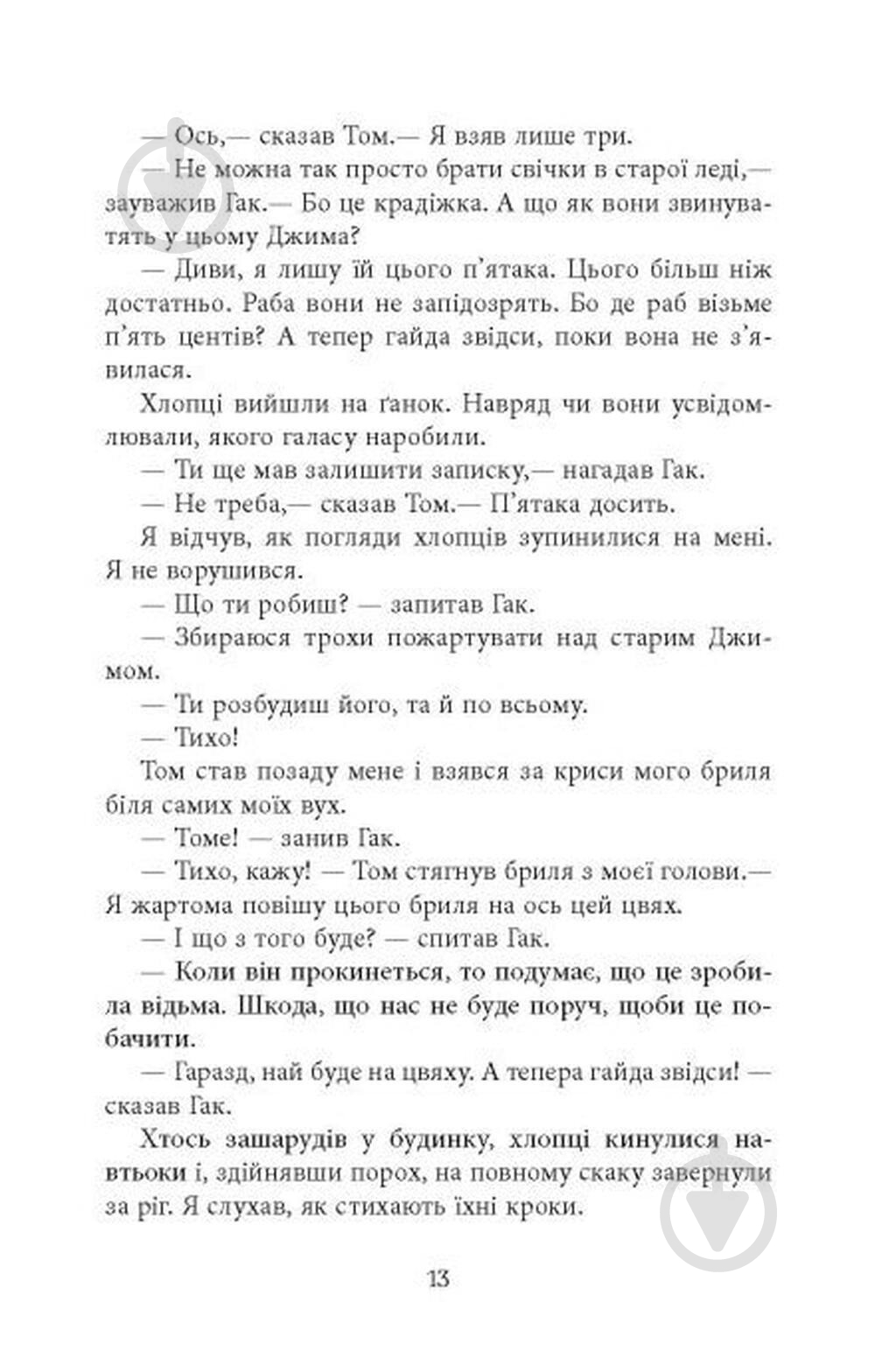 — Ось,— сказав Том.— Я взяв лише три.

— Не можна так просто брати свічки в старої леді,— зауважив Гак.— Бо це крадіжка. А що як вони звинуватять у цьому Джима?

— Диви, я лишу їй цього п'ятака. Цього більш ніж достатньо. Раба вони не запідозрять. Бо де раб візьме п'ять центів? А тепер гайда звідси, поки вона не з'явилася.

Хлопці вийшли на ґанок. Навряд чи вони усвідомлювали, якого галасу наробили.

— Ти ще мав залишити записку,— нагадав Гак.

— Не треба,— сказав Том.— П'ятака досить.

Я відчув, як погляди хлопців зупинилися на мені. Я не ворушився.

— Що ти робиш? — запитав Гак.

— Збираюся трохи пожартувати над старим Джимом.

— Ти розбудиш його, та й по всьому.

— Тихо!

Том став позаду мене і взявся за криси мого бриля біля самих моїх вух.

— Томе! — занив Гак.

— Тихо, кажу! — Том стягнув бриля з моєї голови.— Я жартома повішу цього бриля на ось цей цвях.

— І що з того буде? — спитав Гак.

— Коли він прокинеться, то подумає, що це зробила відьма. Шкода, що нас не буде поруч, щоби це побачити.

— Гаразд, най буде на цвяху. А тепера гайда звідси! — сказав Гак.

Хтось зашарудів у будинку, хлопці кинулися навтьоки і, здійнявши порох, на повному скаку завернули за ріг. Я слухав, як стихають їхні кроки.

13